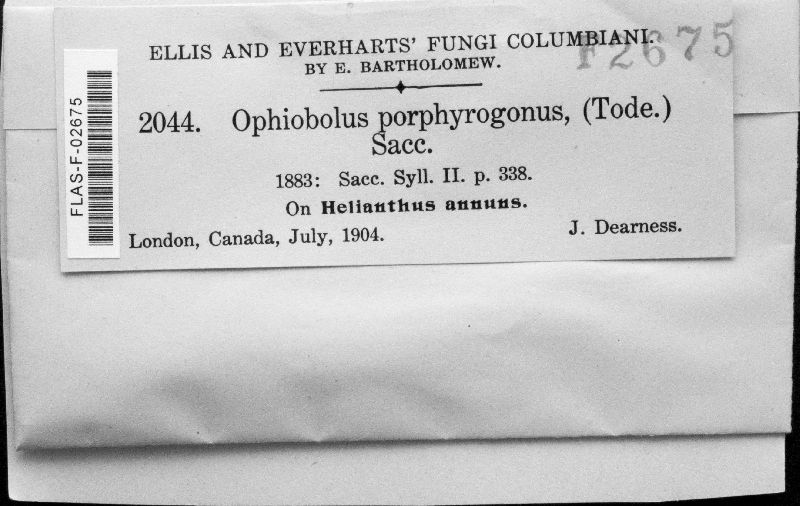 FLAS-F-02675

ELLIS AND EVERHARTS' FUNGI COLUMBIANI.
BY E. BARTHOLOMEW.

F2675

2044. Ophiobolus porphyrogonus, (Tode.) Sacc.

1883: Sacc. Syll. II. p. 338.

On Helianthus annuus.

London, Canada, July, 1904. J. Dearness.